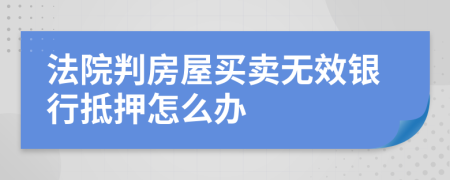 法院判房屋买卖无效银行抵押怎么办